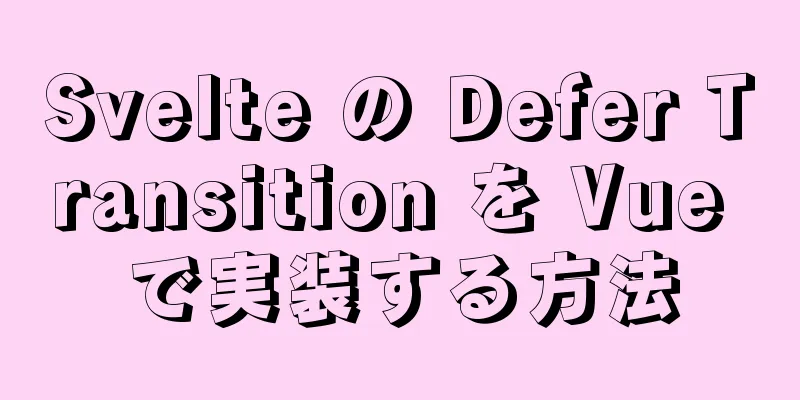 Svelte の Defer Transition を Vue で実装する方法